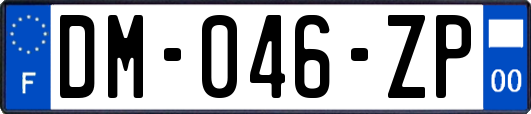 F
DM-046-ZP
00